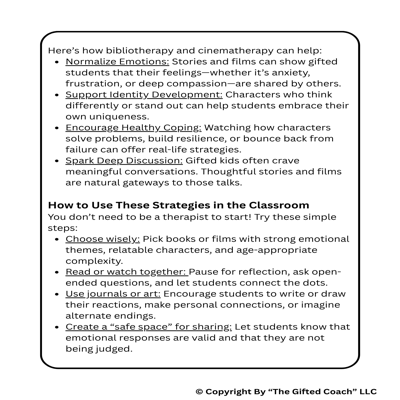 Here's how bibliotherapy and cinematherapy can help:

- Normalize Emotions: Stories and films can show gifted students that their feelings—whether it's anxiety, frustration, or deep compassion—are shared by others.
- Support Identity Development: Characters who think differently or stand out can help students embrace their own uniqueness.
- Encourage Healthy Coping: Watching how characters solve problems, build resilience, or bounce back from failure can offer real-life strategies.
- Spark Deep Discussion: Gifted kids often crave meaningful conversations. Thoughtful stories and films are natural gateways to those talks.

How to Use These Strategies in the Classroom
You don't need to be a therapist to start! Try these simple steps:

- Choose wisely: Pick books or films with strong emotional themes, relatable characters, and age-appropriate complexity.
- Read or watch together: Pause for reflection, ask open-ended questions, and let students connect the dots.
- Use journals or art: Encourage students to write or draw their reactions, make personal connections, or imagine alternate endings.
- Create a "safe space" for sharing: Let students know that emotional responses are valid and that they are not being judged.

© Copyright By "The Gifted Coach" LLC